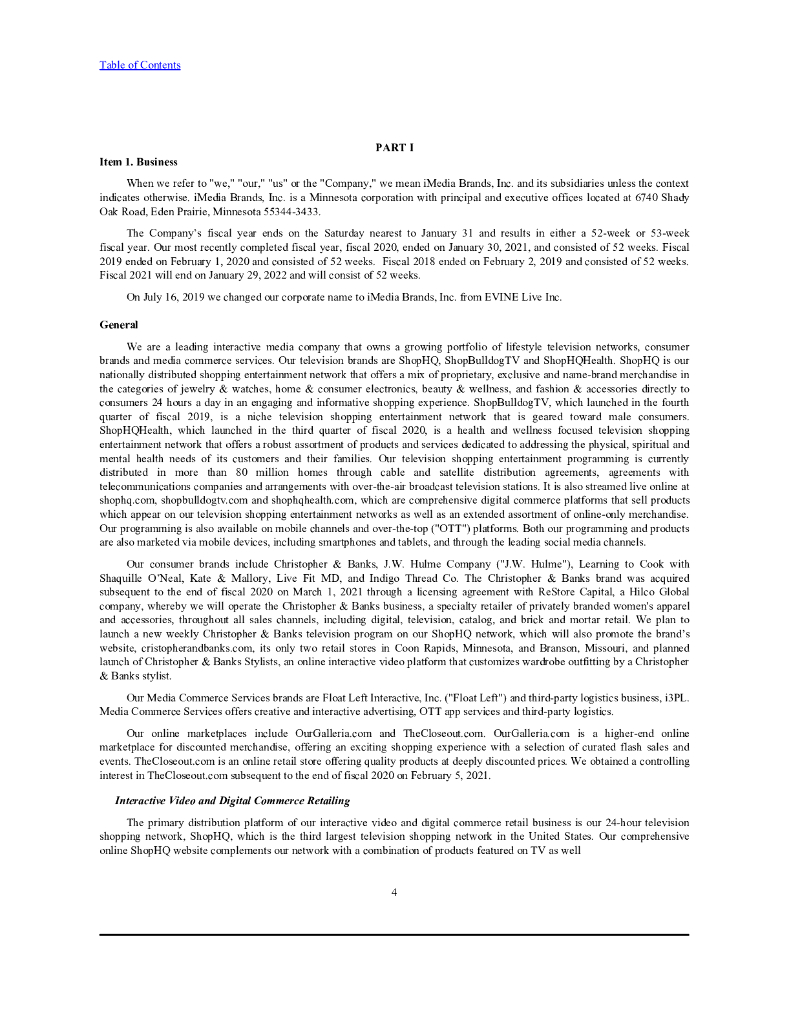 Table of Contents

PART I

Item 1. Business

When we refer to "we," "our," "us" or the "Company," we mean iMedia Brands, Inc. and its subsidiaries unless the context indicates otherwise. iMedia Brands, Inc. is a Minnesota corporation with principal and executive offices located at 6740 Shady Oak Road, Eden Prairie, Minnesota 55344-3433.

The Company's fiscal year ends on the Saturday nearest to January 31 and results in either a 52-week or 53-week fiscal year. Our most recently completed fiscal year, fiscal 2020, ended on January 30, 2021, and consisted of 52 weeks. Fiscal 2019 ended on February 1, 2020 and consisted of 52 weeks. Fiscal 2018 ended on February 2, 2019 and consisted of 52 weeks. Fiscal 2021 will end on January 29, 2022 and will consist of 52 weeks.

On July 16, 2019 we changed our corporate name to iMedia Brands, Inc. from EVINE Live Inc.

General

We are a leading interactive media company that owns a growing portfolio of lifestyle television networks, consumer brands and media commerce services. Our television brands are ShopHQ, ShopBulldogTV and ShopHQHealth. ShopHQ is our nationally distributed shopping entertainment network that offers a mix of proprietary, exclusive and name-brand merchandise in the categories of jewelry & watches, home & consumer electronics, beauty & wellness, and fashion & accessories directly to consumers 24 hours a day in an engaging and informative shopping experience. ShopBulldogTV, which launched in the fourth quarter of fiscal 2019, is a niche television shopping entertainment network that is geared toward male consumers. ShopHQHealth, which launched in the third quarter of fiscal 2020, is a health and wellness focused television shopping entertainment network that offers a robust assortment of products and services dedicated to addressing the physical, spiritual and mental health needs of its customers and their families. Our television shopping entertainment programming is currently distributed in more than 80 million homes through cable and satellite distribution agreements, agreements with telecommunications companies and arrangements with over-the-air broadcast television stations. It is also streamed live online at shophq.com, shopbulldogtv.com and shophqhealth.com, which are comprehensive digital commerce platforms that sell products which appear on our television shopping entertainment networks as well as an extended assortment of online-only merchandise. Our programming is also available on mobile channels and over-the-top ("OTT") platforms. Both our programming and products are also marketed via mobile devices, including smartphones and tablets, and through the leading social media channels.

Our consumer brands include Christopher & Banks, J.W. Hulme Company ("J.W. Hulme"), Learning to Cook with Shaquille O'Neal, Kate & Mallory, Live Fit MD, and Indigo Thread Co. The Christopher & Banks brand was acquired subsequent to the end of fiscal 2020 on March 1, 2021 through a licensing agreement with ReStore Capital, a Hilco Global company, whereby we will operate the Christopher & Banks business, a specialty retailer of privately branded women's apparel and accessories, throughout all sales channels, including digital, television, catalog, and brick and mortar retail. We plan to launch a new weekly Christopher & Banks television program on our ShopHQ network, which will also promote the brand's website, cristopherandbanks.com, its only two retail stores in Coon Rapids, Minnesota, and Branson, Missouri, and planned launch of Christopher & Banks Stylists, an online interactive video platform that customizes wardrobe outfitting by a Christopher & Banks stylist.

Our Media Commerce Services brands are Float Left Interactive, Inc. ("Float Left") and third-party logistics business, i3PL. Media Commerce Services offers creative and interactive advertising, OTT app services and third-party logistics.

Our online marketplaces include OurGalleria.com and TheCloseout.com. OurGalleria.com is a higher-end online marketplace for discounted merchandise, offering an exciting shopping experience with a selection of curated flash sales and events. TheCloseout.com is an online retail store offering quality products at deeply discounted prices. We obtained a controlling interest in TheCloseout.com subsequent to the end of fiscal 2020 on February 5, 2021.

Interactive Video and Digital Commerce Retailing

The primary distribution platform of our interactive video and digital commerce retail business is our 24-hour television shopping network, ShopHQ, which is the third largest television shopping network in the United States. Our comprehensive online ShopHQ website complements our network with a combination of products featured on TV as well

4